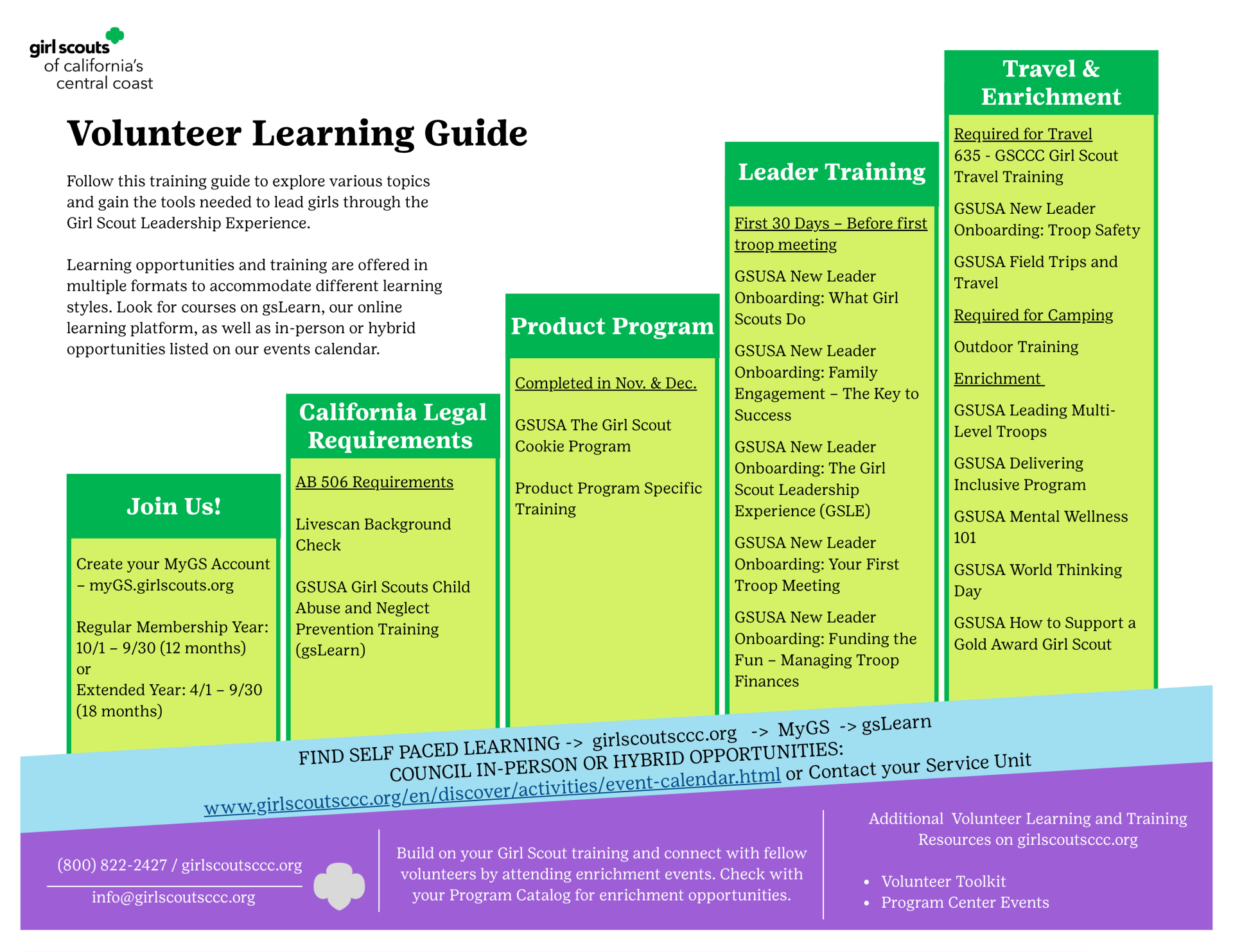 girl scouts
of california's
central coast

Volunteer Learning Guide

Follow this training guide to explore various topics and gain the tools needed to lead girls through the Girl Scout Leadership Experience.

Learning opportunities and training are offered in multiple formats to accommodate different learning styles. Look for courses on gsLearn, our online learning platform, as well as in-person or hybrid opportunities listed on our events calendar.

Join Us!

Create your MyGS Account – myGS.girlscouts.org

Regular Membership Year: 10/1 – 9/30 (12 months)
or
Extended Year: 4/1 – 9/30 (18 months)

California Legal Requirements

AB 506 Requirements

Livescan Background Check

GSUSA Girl Scouts Child Abuse and Neglect Prevention Training (gsLearn)

Product Program

Completed in Nov. & Dec.

GSUSA The Girl Scout Cookie Program

Product Program Specific Training

Leader Training

First 30 Days – Before first troop meeting

GSUSA New Leader Onboarding: What Girl Scouts Do

GSUSA New Leader Onboarding: Family Engagement – The Key to Success

GSUSA New Leader Onboarding: The Girl Scout Leadership Experience (GSLE)

GSUSA New Leader Onboarding: Your First Troop Meeting

GSUSA New Leader Onboarding: Funding the Fun – Managing Troop Finances

Travel & Enrichment

Required for Travel
635 - GSCCC Girl Scout Travel Training

GSUSA New Leader Onboarding: Troop Safety

GSUSA Field Trips and Travel

Required for Camping

Outdoor Training

Enrichment

GSUSA Leading Multi-Level Troops

GSUSA Delivering Inclusive Program

GSUSA Mental Wellness 101

GSUSA World Thinking Day

GSUSA How to Support a Gold Award Girl Scout

FIND SELF PACED LEARNING -> girlscoutsccc.org -> MyGS -> gsLearn
COUNCIL IN-PERSON OR HYBRID OPPORTUNITIES:
www.girlscoutsccc.org/en/discover/activities/event-calendar.html or Contact your Service Unit

(800) 822-2427 / girlscoutsccc.org
info@girlscoutsccc.org

Build on your Girl Scout training and connect with fellow volunteers by attending enrichment events. Check with your Program Catalog for enrichment opportunities.

Additional Volunteer Learning and Training Resources on girlscoutsccc.org

• Volunteer Toolkit
• Program Center Events